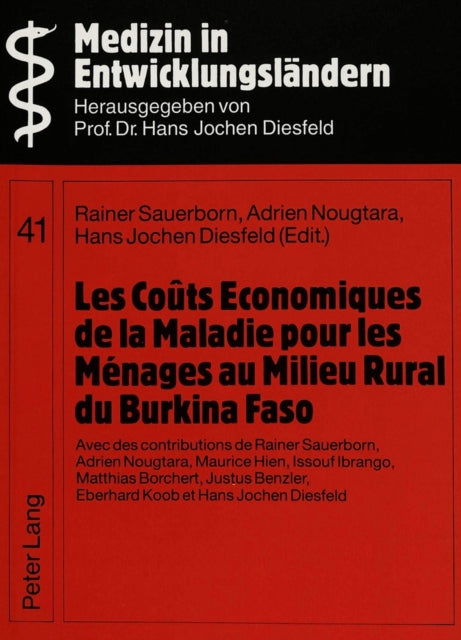 Medizin in Entwicklungsländern
Herausgegeben von
Prof. Dr. Hans Jochen Diesfeld

41

Rainer Sauerborn, Adrien Nougtara, Hans Jochen Diesfeld (Edit.)

Les Coûts Economiques de la Maladie pour les Ménages au Milieu Rural du Burkina Faso

Avec des contributions de Rainer Sauerborn, Adrien Nougtara, Maurice Hien, Issouf Ibrango, Matthias Borchert, Justus Benzler, Eberhard Koob et Hans Jochen Diesfeld

Peter Lang